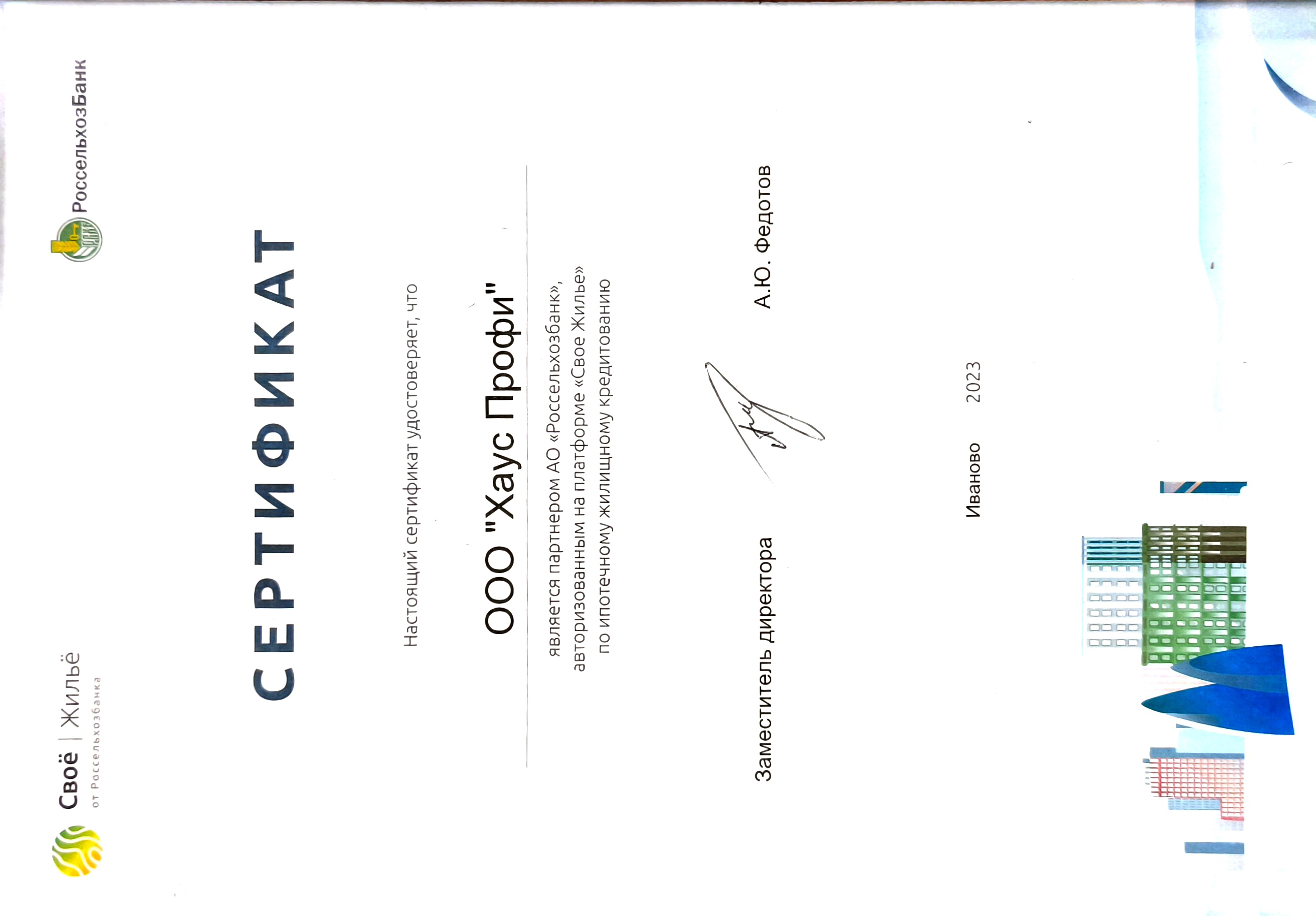 Своё | Жильё
от Россельхозбанка

РоссельхозБанк

СЕРТИФИКАТ

Настоящий сертификат удостоверяет, что

ООО "Хаус Профи"

является партнером АО «Россельхозбанк», авторизованным на платформе «Свое Жилье» по ипотечному жилищному кредитованию

Заместитель директора

А.Ю. Федотов

Иваново 2023